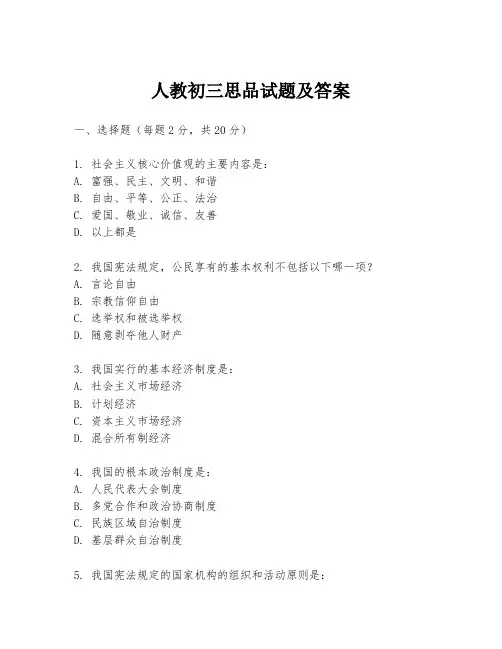 人教初三思品试题及答案

一、选择题（每题2分，共20分）

1. 社会主义核心价值观的主要内容是：
A. 富强、民主、文明、和谐
B. 自由、平等、公正、法治
C. 爱国、敬业、诚信、友善
D. 以上都是

2. 我国宪法规定，公民享有的基本权利不包括以下哪一项？
A. 言论自由
B. 宗教信仰自由
C. 选举权和被选举权
D. 随意剥夺他人财产

3. 我国实行的基本经济制度是：
A. 社会主义市场经济
B. 计划经济
C. 资本主义市场经济
D. 混合所有制经济

4. 我国的根本政治制度是：
A. 人民代表大会制度
B. 多党合作和政治协商制度
C. 民族区域自治制度
D. 基层群众自治制度

5. 我国宪法规定的国家机构的组织和活动原则是：